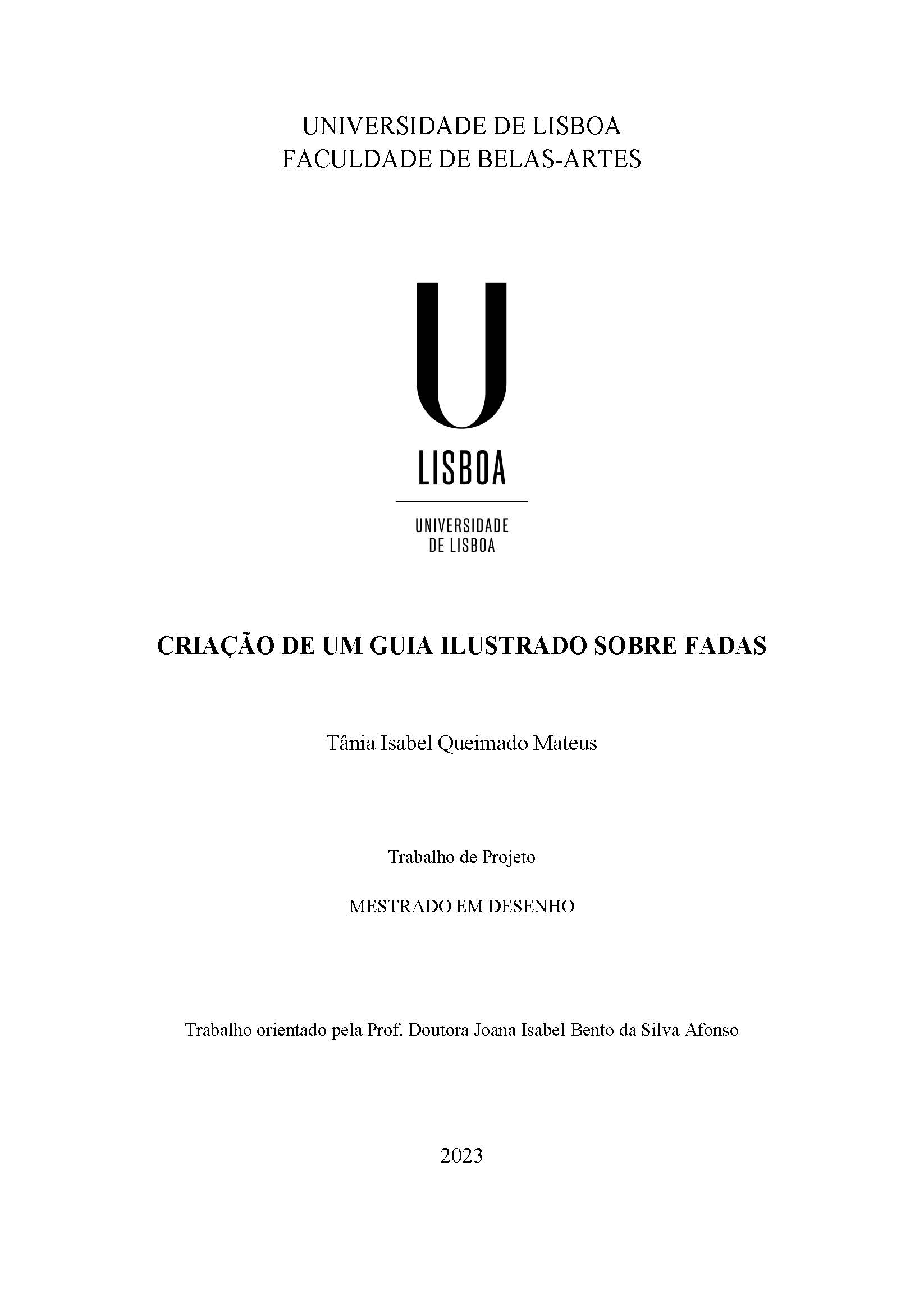 UNIVERSIDADE DE LISBOA
FACULDADE DE BELAS-ARTES

U
LISBOA
UNIVERSIDADE
DE LISBOA

CRIAÇÃO DE UM GUIA ILUSTRADO SOBRE FADAS

Tânia Isabel Queimado Mateus

Trabalho de Projeto

MESTRADO EM DESENHO

Trabalho orientado pela Prof. Doutora Joana Isabel Bento da Silva Afonso

2023